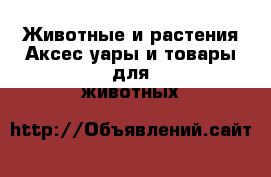 Животные и растения Аксес уары и товары для животных

http://Объявлений.сайт